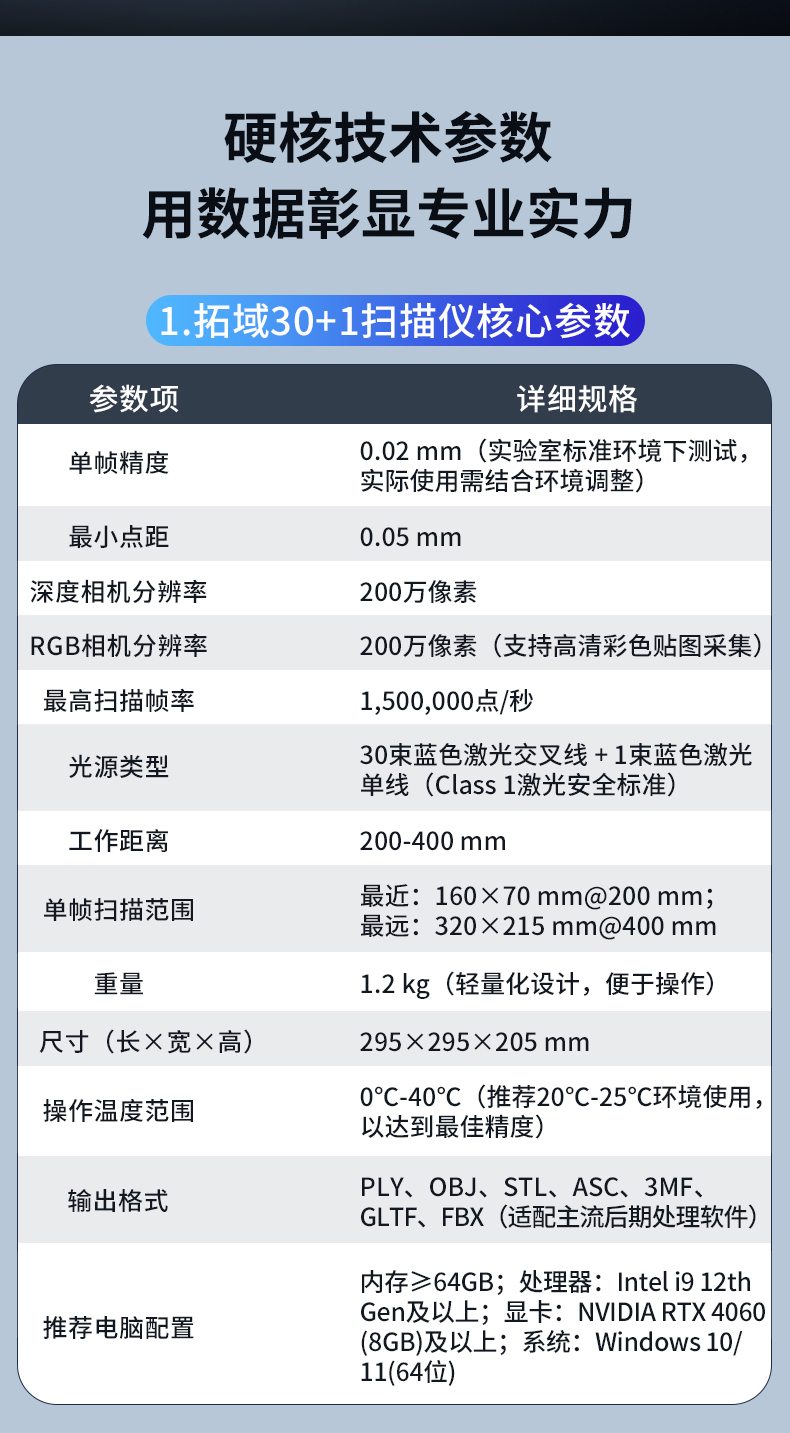 硬核技术参数
用数据彰显专业实力

1.拓域30+1扫描仪核心参数

| 参数项 | 详细规格 |
|---|---|
| 单帧精度 | 0.02 mm（实验室标准环境下测试，实际使用需结合环境调整） |
| 最小点距 | 0.05 mm |
| 深度相机分辨率 | 200万像素 |
| RGB相机分辨率 | 200万像素（支持高清彩色贴图采集） |
| 最高扫描帧率 | 1,500,000点/秒 |
| 光源类型 | 30束蓝色激光交叉线 + 1束蓝色激光单线（Class 1激光安全标准） |
| 工作距离 | 200-400 mm |
| 单帧扫描范围 | 最近：160×70 mm@200 mm；最远：320×215 mm@400 mm |
| 重量 | 1.2 kg（轻量化设计，便于操作） |
| 尺寸（长×宽×高） | 295×295×205 mm |
| 操作温度范围 | 0°C-40°C（推荐20°C-25°C环境使用，以达到最佳精度） |
| 输出格式 | PLY、OBJ、STL、ASC、3MF、GLTF、FBX（适配主流后期处理软件） |
| 推荐电脑配置 | 内存≥64GB；处理器：Intel i9 12th Gen及以上；显卡：NVIDIA RTX 4060 (8GB)及以上；系统：Windows 10/11(64位) |